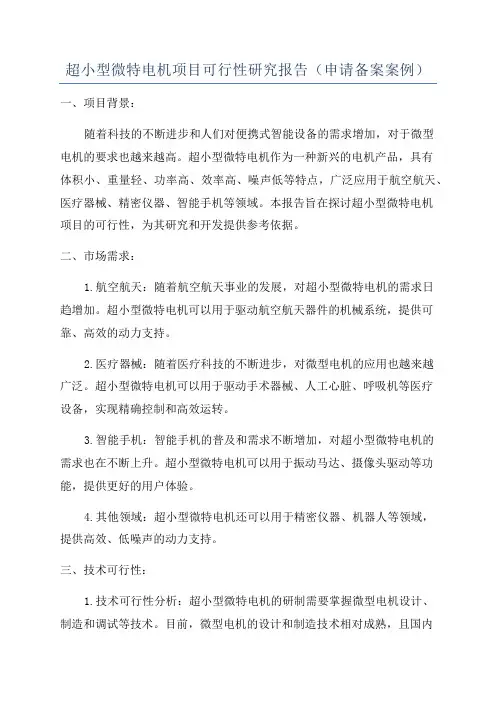 超小型微特电机项目可行性研究报告（申请备案案例）

一、项目背景：

随着科技的不断进步和人们对便携式智能设备的需求增加，对于微型电机的要求也越来越高。超小型微特电机作为一种新兴的电机产品，具有体积小、重量轻、功率高、效率高、噪声低等特点，广泛应用于航空航天、医疗器械、精密仪器、智能手机等领域。本报告旨在探讨超小型微特电机项目的可行性，为其研究和开发提供参考依据。

二、市场需求：

1.航空航天：随着航空航天事业的发展，对超小型微特电机的需求日趋增加。超小型微特电机可以用于驱动航空航天器件的机械系统，提供可靠、高效的动力支持。

2.医疗器械：随着医疗科技的不断进步，对微型电机的应用也越来越广泛。超小型微特电机可以用于驱动手术器械、人工心脏、呼吸机等医疗设备，实现精确控制和高效运转。

3.智能手机：智能手机的普及和需求不断增加，对超小型微特电机的需求也在不断上升。超小型微特电机可以用于振动马达、摄像头驱动等功能，提供更好的用户体验。

4.其他领域：超小型微特电机还可以用于精密仪器、机器人等领域，提供高效、低噪声的动力支持。

三、技术可行性：

1.技术可行性分析：超小型微特电机的研制需要掌握微型电机设计、制造和调试等技术。目前，微型电机的设计和制造技术相对成熟，且国内